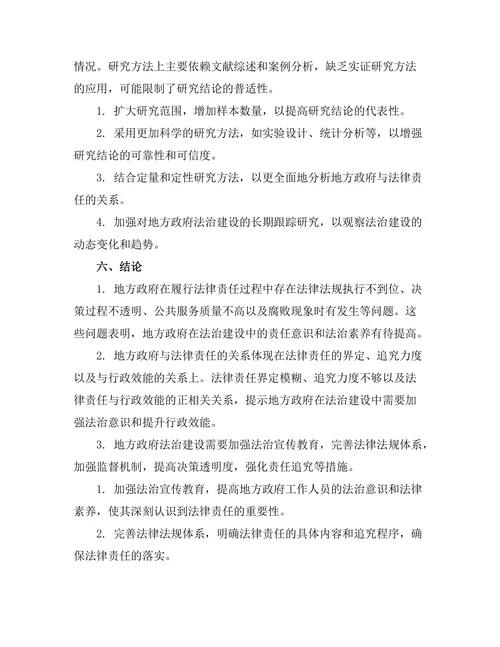 情况。研究方法上主要依赖文献综述和案例分析，缺乏实证研究方法的应用，可能限制了研究结论的普适性。

1. 扩大研究范围，增加样本数量，以提高研究结论的代表性。

2. 采用更加科学的研究方法，如实验设计、统计分析等，以增强研究结论的可靠性和可信度。

3. 结合定量和定性研究方法，以更全面地分析地方政府与法律责任的关系。

4. 加强对地方政府法治建设的长期跟踪研究，以观察法治建设的动态变化和趋势。

六、结论

1. 地方政府在履行法律责任过程中存在法律法规执行不到位、决策过程不透明、公共服务质量不高以及腐败现象时有发生等问题。这些问题表明，地方政府在法治建设中的责任意识和法治素养有待提高。

2. 地方政府与法律责任的关系体现在法律责任的界定、追究力度以及与行政效能的关系上。法律责任界定模糊、追究力度不够以及法律责任与行政效能的正相关关系，提示地方政府在法治建设中需要加强法治意识和提升行政效能。

3. 地方政府法治建设需要加强法治宣传教育，完善法律法规体系，加强监督机制，提高决策透明度，强化责任追究等措施。

1. 加强法治宣传教育，提高地方政府工作人员的法治意识和法律素养，使其深刻认识到法律责任的重要性。

2. 完善法律法规体系，明确法律责任的具体内容和追究程序，确保法律责任的落实。